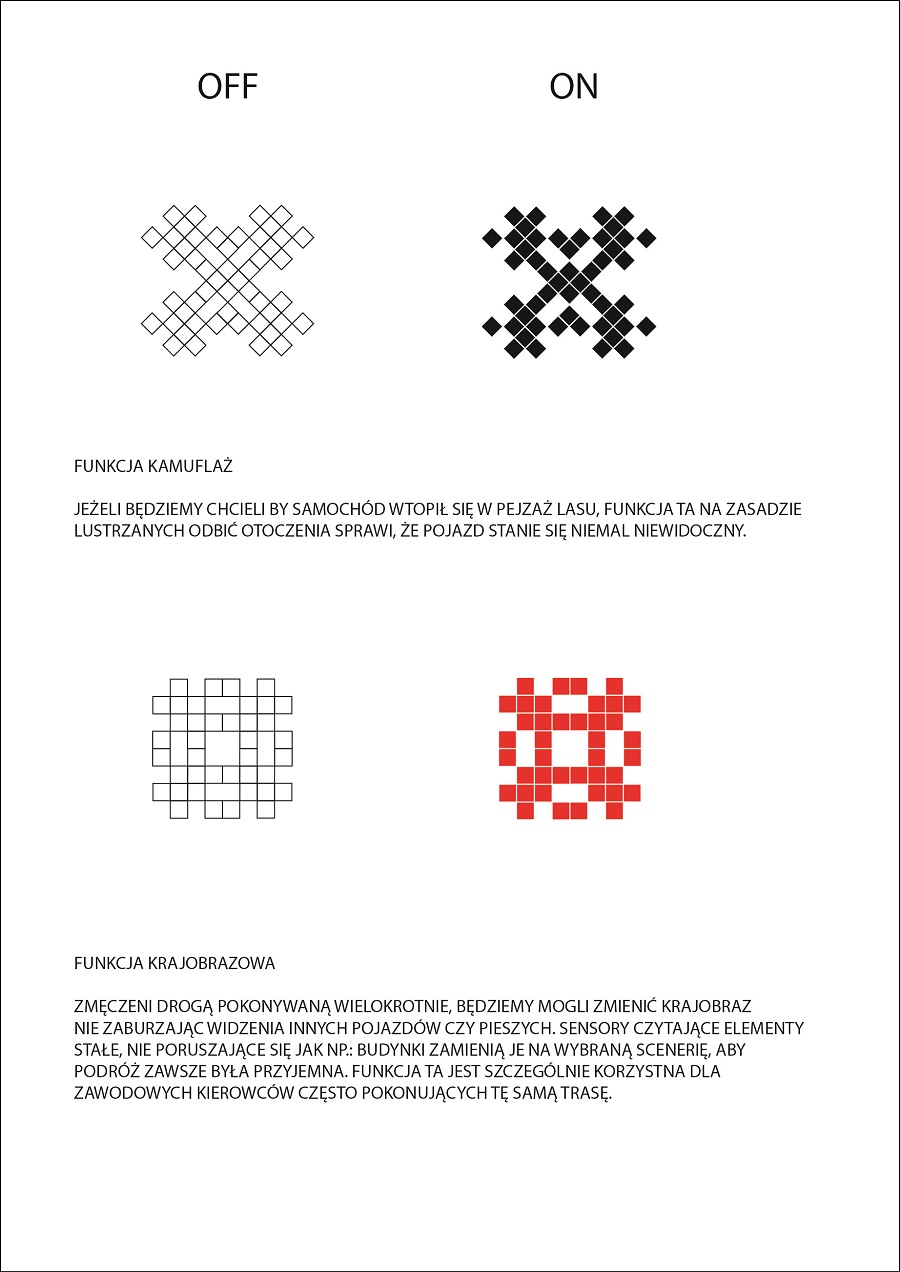 OFF

ON

FUNKCJA KAMUFLAŻ

JEŻELI BĘDZIEMY CHCIELI BY SAMOCHÓD WTOPIŁ SIĘ W PEJZAŻ LASU, FUNKCJA TA NA ZASADZIE LUSTRZANYCH ODBIĆ OTOCZENIA SPRAWI, ŻE POJAZD STANIE SIĘ NIEMAL NIEWIDOCZNY.

FUNKCJA KRAJOBRAZOWA

ZMĘCZENI DROGĄ POKONYWANĄ WIELOKROTNIE, BĘDZIEMY MOGLI ZMIENIĆ KRAJOBRAZ NIE ZABURZAJĄC WIDZENIA INNYCH POJAZDÓW CZY PIESZYCH. SENSORY CZYTAJĄCE ELEMENTY STAŁE, NIE PORUSZAJĄCE SIĘ JAK NP.: BUDYNKI ZAMIENIĄ JE NA WYBRANĄ SCENERIĘ, ABY PODRÓŻ ZAWSZE BYŁA PRZYJEMNA. FUNKCJA TA JEST SZCZEGÓLNIE KORZYSTNA DLA ZAWODOWYCH KIEROWCÓW CZĘSTO POKONUJĄCYCH TĘ SAMĄ TRASĘ.